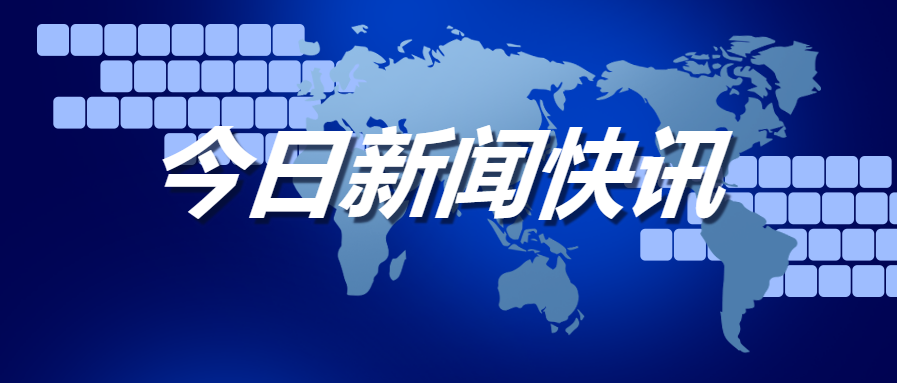 今日新闻快讯